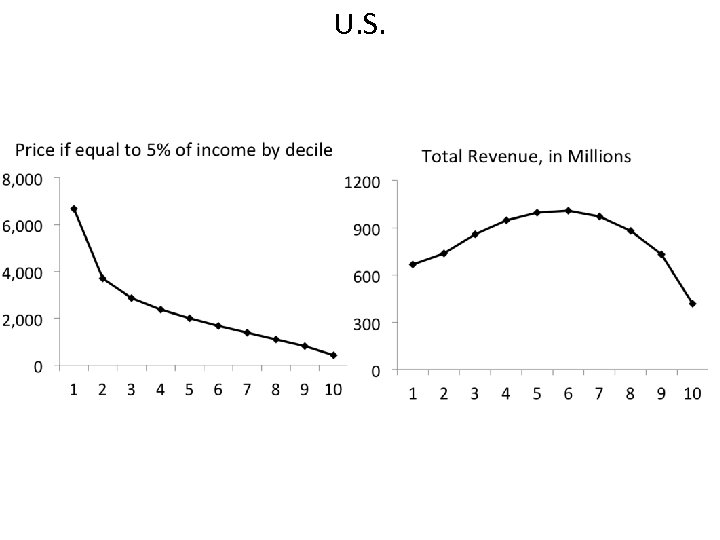 U.S.

Price if equal to 5% of income by decile

8,000
6,000
4,000
2,000
0

1 2 3 4 5 6 7 8 9 10

Total Revenue, in Millions

1200
900
600
300
0

1 2 3 4 5 6 7 8 9 10